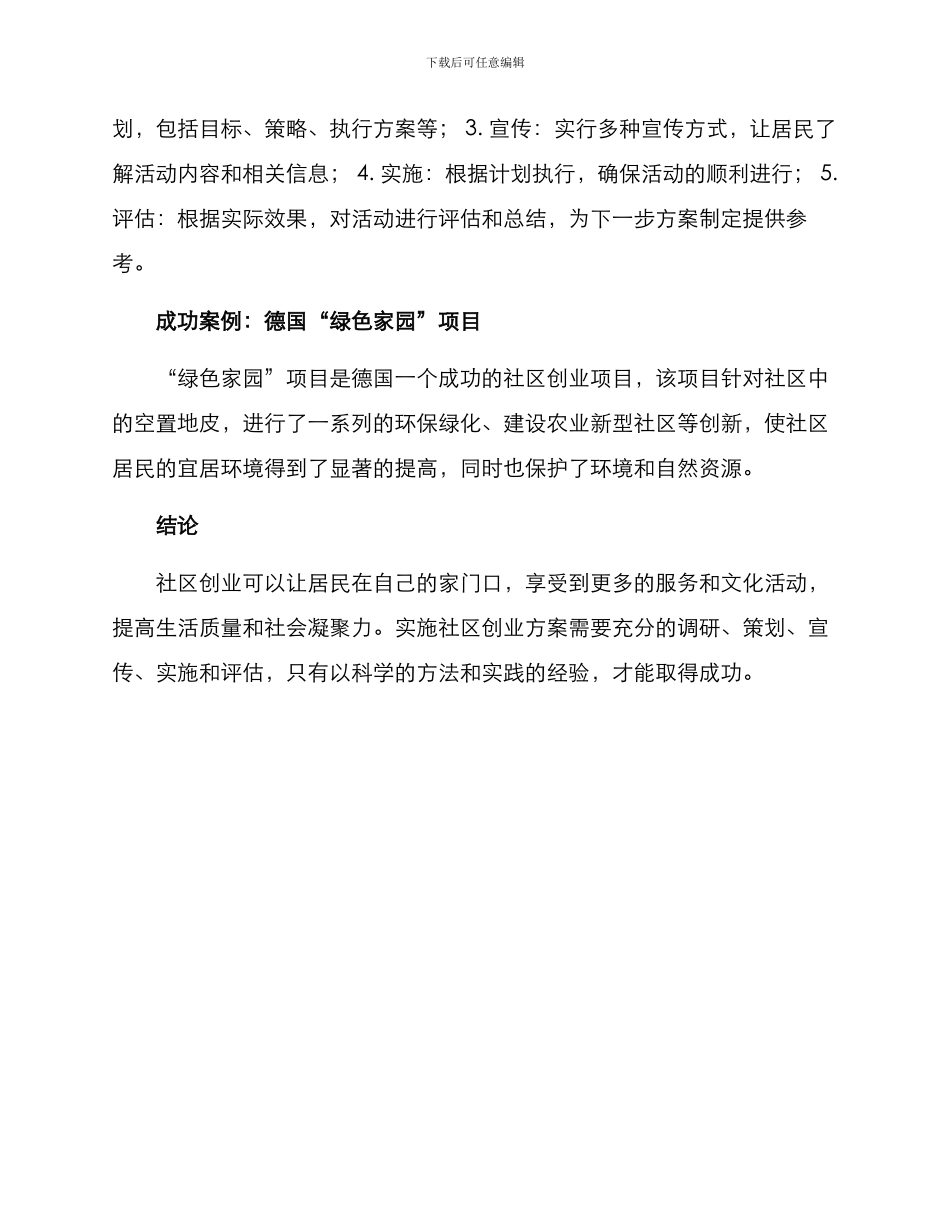 下载后可任意编辑

划，包括目标、策略、执行方案等； 3. 宣传：实行多种宣传方式，让居民了解活动内容和相关信息； 4. 实施：根据计划执行，确保活动的顺利进行； 5. 评估：根据实际效果，对活动进行评估和总结，为下一步方案制定提供参考。

成功案例：德国“绿色家园”项目

“绿色家园”项目是德国一个成功的社区创业项目，该项目针对社区中的空置地皮，进行了一系列的环保绿化、建设农业新型社区等创新，使社区居民的宜居环境得到了显著的提高，同时也保护了环境和自然资源。

结论

社区创业可以让居民在自己的家门口，享受到更多的服务和文化活动，提高生活质量和社会凝聚力。实施社区创业方案需要充分的调研、策划、宣传、实施和评估，只有以科学的方法和实践的经验，才能取得成功。